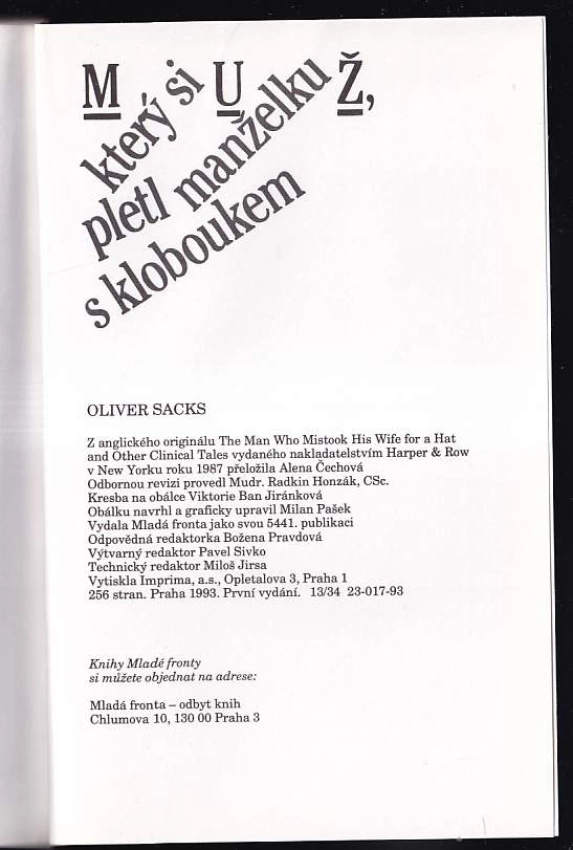 MUŽ, který si pletl manželku s kloboukem

OLIVER SACKS

Z anglického originálu The Man Who Mistook His Wife for a Hat and Other Clinical Tales vydaného nakladatelstvím Harper & Row v New Yorku roku 1987 přeložila Alena Čechová
Odbornou revizi provedl Mudr. Radkin Honzák, CSc.
Kresba na obálce Viktorie Ban Jiránková
Obálku navrhl a graficky upravil Milan Pašek
Vydala Mladá fronta jako svou 5441. publikaci
Odpovědná redaktorka Božena Pravdová
Výtvarný redaktor Pavel Sivko
Technický redaktor Miloš Jirsa
Vytiskla Imprima, a.s., Opletalova 3, Praha 1
256 stran. Praha 1993. První vydání. 13/34 23-017-93

Knihy Mladé fronty si můžete objednat na adrese:

Mladá fronta – odbyt knih
Chlumova 10, 130 00 Praha 3